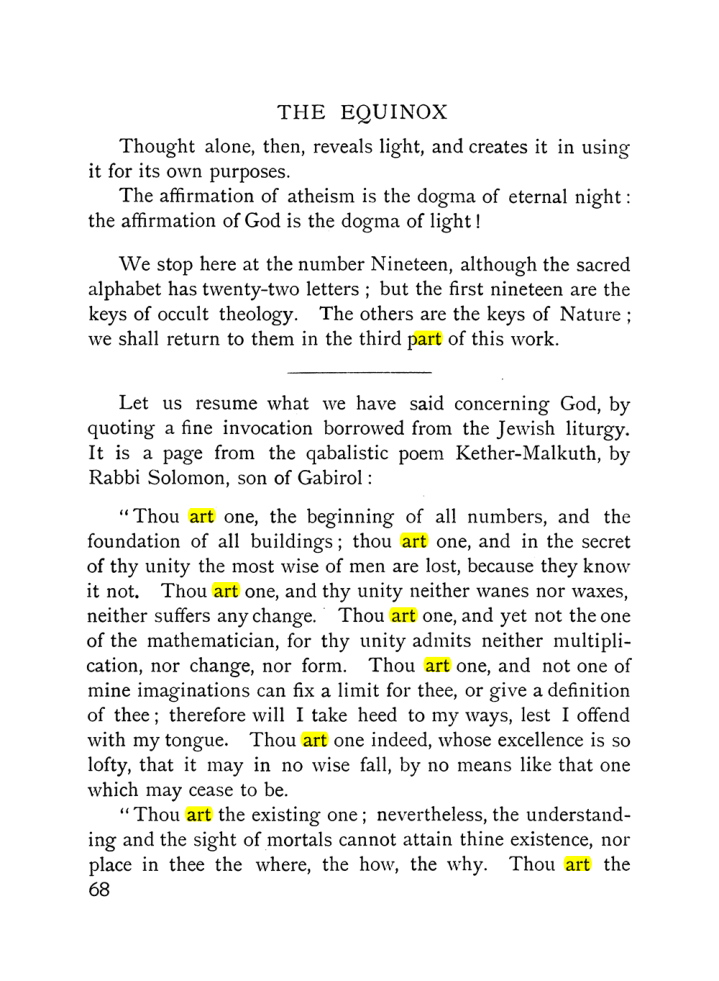 THE EQUINOX

Thought alone, then, reveals light, and creates it in using it for its own purposes.

The affirmation of atheism is the dogma of eternal night: the affirmation of God is the dogma of light!

We stop here at the number Nineteen, although the sacred alphabet has twenty-two letters; but the first nineteen are the keys of occult theology. The others are the keys of Nature; we shall return to them in the third part of this work.

Let us resume what we have said concerning God, by quoting a fine invocation borrowed from the Jewish liturgy. It is a page from the qabalistic poem Kether-Malkuth, by Rabbi Solomon, son of Gabirol:

"Thou art one, the beginning of all numbers, and the foundation of all buildings; thou art one, and in the secret of thy unity the most wise of men are lost, because they know it not. Thou art one, and thy unity neither wanes nor waxes, neither suffers any change. Thou art one, and yet not the one of the mathematician, for thy unity admits neither multiplication, nor change, nor form. Thou art one, and not one of mine imaginations can fix a limit for thee, or give a definition of thee; therefore will I take heed to my ways, lest I offend with my tongue. Thou art one indeed, whose excellence is so lofty, that it may in no wise fall, by no means like that one which may cease to be.

"Thou art the existing one; nevertheless, the understanding and the sight of mortals cannot attain thine existence, nor place in thee the where, the how, the why. Thou art the

68